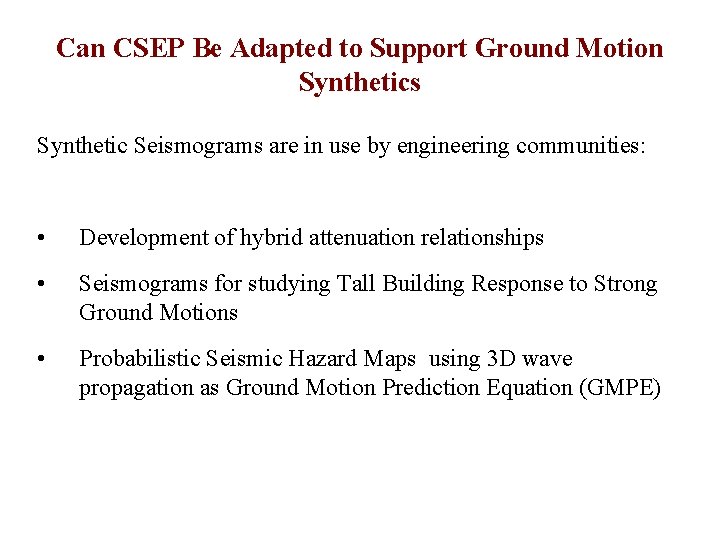 Can CSEP Be Adapted to Support Ground Motion Synthetics

Synthetic Seismograms are in use by engineering communities:

• Development of hybrid attenuation relationships

• Seismograms for studying Tall Building Response to Strong Ground Motions

• Probabilistic Seismic Hazard Maps using 3D wave propagation as Ground Motion Prediction Equation (GMPE)